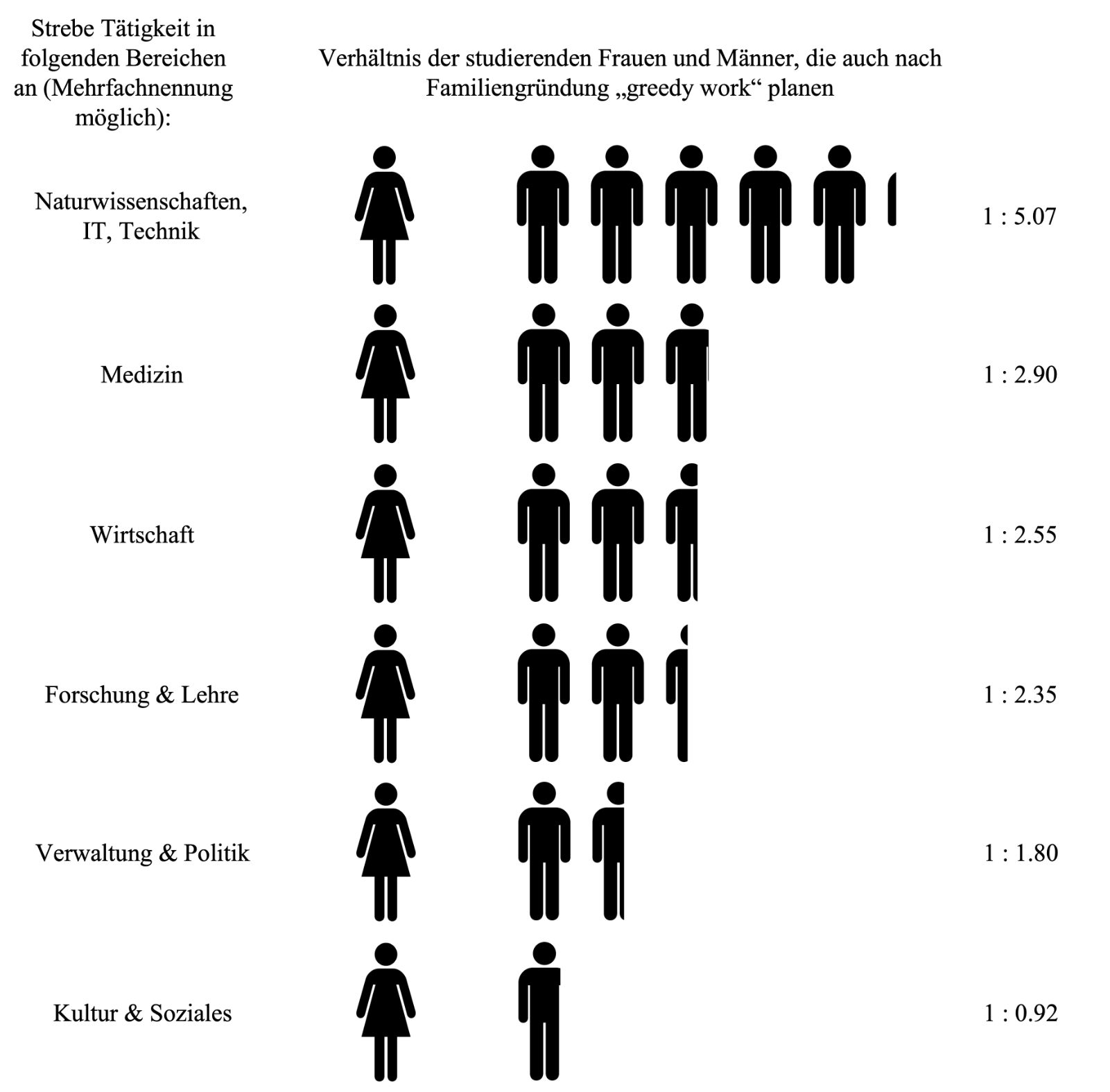 Strebe Tätigkeit in folgenden Bereichen an (Mehrfachnennung möglich):

Verhältnis der studierenden Frauen und Männer, die auch nach Familiengründung „greedy work“ planen

Naturwissenschaften, IT, Technik

1 : 5.07

Medizin

1 : 2.90

Wirtschaft

1 : 2.55

Forschung & Lehre

1 : 2.35

Verwaltung & Politik

1 : 1.80

Kultur & Soziales

1 : 0.92